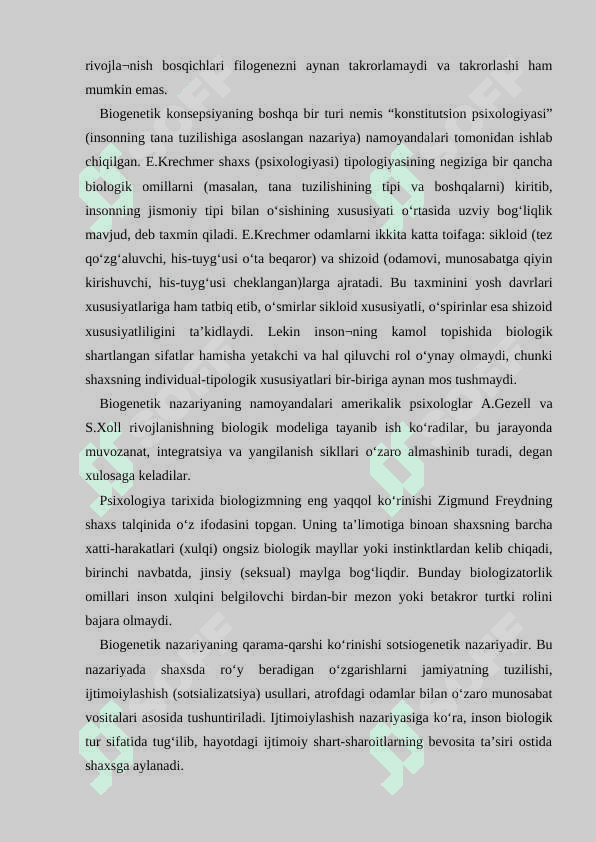 rivojla¬nish bosqichlari filogenezni aynan takrorlamaydi va takrorlashi ham mumkin emas.

Biogenetik konsepsiyaning boshqa bir turi nemis “konstitutsion psixologiyasi” (insonning tana tuzilishiga asoslangan nazariya) namoyandalari tomonidan ishlab chiqilgan. E.Krechmer shaxs (psixologiyasi) tipologiyasining negiziga bir qancha biologik omillarni (masalan, tana tuzilishining tipi va boshqalarni) kiritib, insonning jismoniy tipi bilan o‘sishining xususiyati o‘rtasida uzviy bog‘liqlik mavjud, deb taxmin qiladi. E.Krechmer odamlarni ikkita katta toifaga: sikloid (tez qo‘zg‘aluvchi, his-tuyg‘usi o‘ta beqaror) va shizoid (odamovi, munosabatga qiyin kirishuvchi, his-tuyg‘usi cheklangan)larga ajratadi. Bu taxminini yosh davrlari xususiyatlariga ham tatbiq etib, o‘smirlar sikloid xususiyatli, o‘spirinlar esa shizoid xususiyatliligini ta’kidlaydi. Lekin inson¬ning kamol topishida biologik shartlangan sifatlar hamisha yetakchi va hal qiluvchi rol o‘ynay olmaydi, chunki shaxsning individual-tipologik xususiyatlari bir-biriga aynan mos tushmaydi.

Biogenetik nazariyaning namoyandalari amerikalik psixologlar A.Gezell va S.Xoll rivojlanishning biologik modeliga tayanib ish ko‘radilar, bu jarayonda muvozanat, integratsiya va yangilanish sikllari o‘zaro almashinib turadi, degan xulosaga keladilar.

Psixologiya tarixida biologizmning eng yaqqol ko‘rinishi Zigmund Freydning shaxs talqinida o‘z ifodasini topgan. Uning ta’limotiga binoan shaxsning barcha xatti-harakatlari (xulqi) ongsiz biologik mayllar yoki instinktlardan kelib chiqadi, birinchi navbatda, jinsiy (seksual) maylga bog‘liqdir. Bunday biologizatorlik omillari inson xulqini belgilovchi birdan-bir mezon yoki betakror turtki rolini bajara olmaydi.

Biogenetik nazariyaning qarama-qarshi ko‘rinishi sotsiogenetik nazariyadir. Bu nazariyada shaxsda ro‘y beradigan o‘zgarishlarni jamiyatning tuzilishi, ijtimoiylashish (sotsializatsiya) usullari, atrofdagi odamlar bilan o‘zaro munosabat vositalari asosida tushuntiriladi. Ijtimoiylashish nazariyasiga ko‘ra, inson biologik tur sifatida tug‘ilib, hayotdagi ijtimoiy shart-sharoitlarning bevosita ta’siri ostida shaxsga aylanadi.